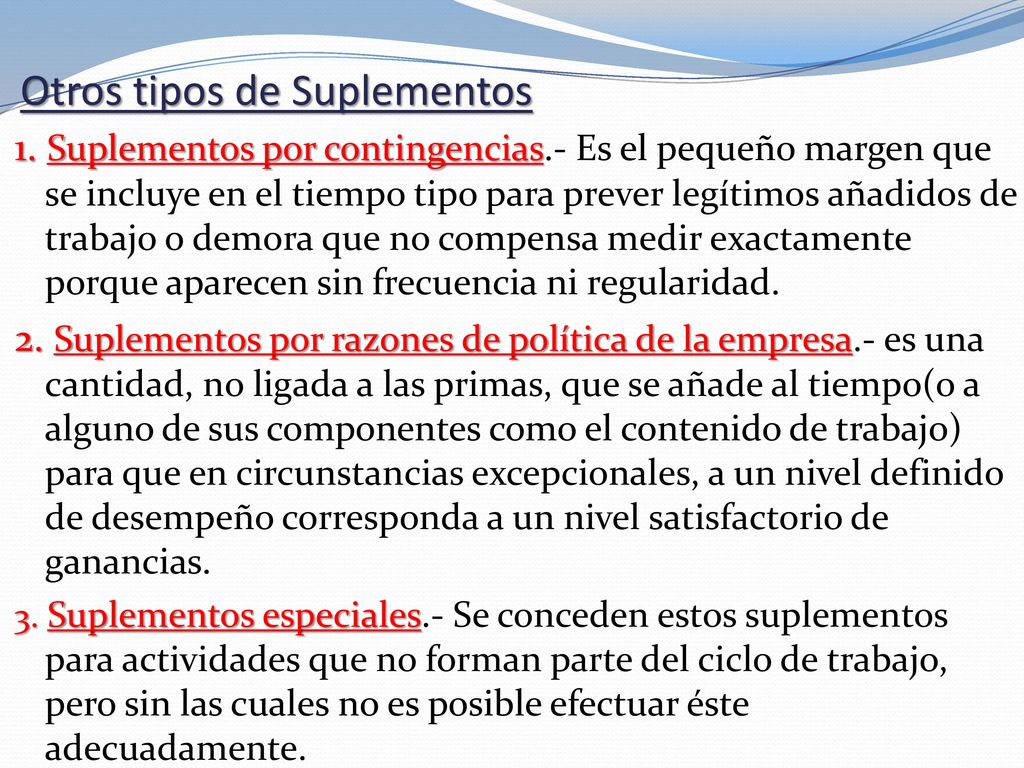 Otros tipos de Suplementos

1. Suplementos por contingencias.- Es el pequeño margen que se incluye en el tiempo tipo para prever legítimos añadidos de trabajo o demora que no compensa medir exactamente porque aparecen sin frecuencia ni regularidad.

2. Suplementos por razones de política de la empresa.- es una cantidad, no ligada a las primas, que se añade al tiempo(o a alguno de sus componentes como el contenido de trabajo) para que en circunstancias excepcionales, a un nivel definido de desempeño corresponda a un nivel satisfactorio de ganancias.

3. Suplementos especiales.- Se conceden estos suplementos para actividades que no forman parte del ciclo de trabajo, pero sin las cuales no es posible efectuar éste adecuadamente.